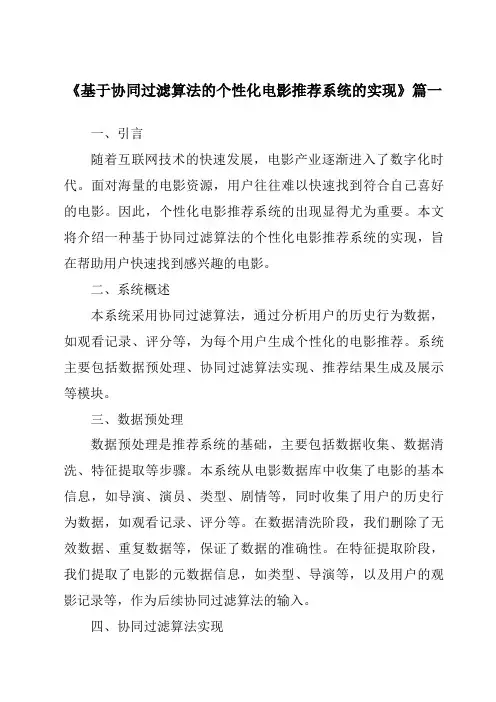 《基于协同过滤算法的个性化电影推荐系统的实现》篇一

一、引言

随着互联网技术的快速发展，电影产业逐渐进入了数字化时代。面对海量的电影资源，用户往往难以快速找到符合自己喜好的电影。因此，个性化电影推荐系统的出现显得尤为重要。本文将介绍一种基于协同过滤算法的个性化电影推荐系统的实现，旨在帮助用户快速找到感兴趣的电影。

二、系统概述

本系统采用协同过滤算法，通过分析用户的历史行为数据，如观看记录、评分等，为每个用户生成个性化的电影推荐。系统主要包括数据预处理、协同过滤算法实现、推荐结果生成及展示等模块。

三、数据预处理

数据预处理是推荐系统的基础，主要包括数据收集、数据清洗、特征提取等步骤。本系统从电影数据库中收集了电影的基本信息，如导演、演员、类型、剧情等，同时收集了用户的历史行为数据，如观看记录、评分等。在数据清洗阶段，我们删除了无效数据、重复数据等，保证了数据的准确性。在特征提取阶段，我们提取了电影的元数据信息，如类型、导演等，以及用户的观影记录等，作为后续协同过滤算法的输入。

四、协同过滤算法实现